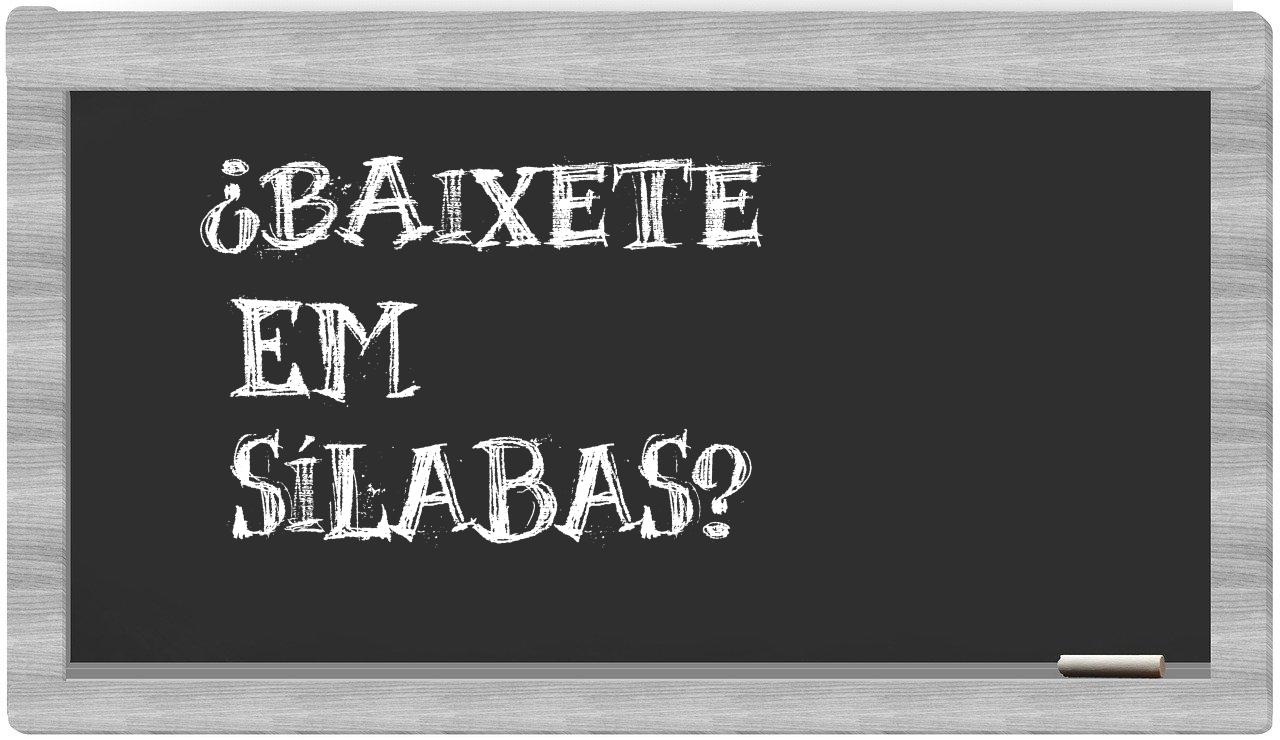 ¿BAIXETE EM SÍLABAS?